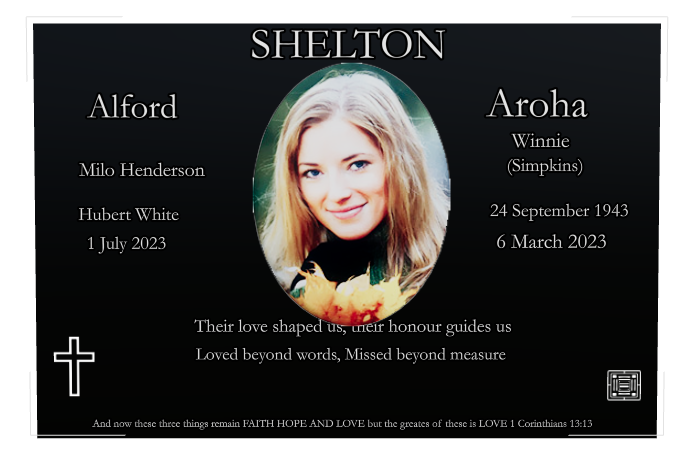 SHELTON

Alford

Milo Henderson

Hubert White
1 July 2023

Aroha
Winnie
(Simpkins)

24 September 1943
6 March 2023

Their love shaped us, their honour guides us
Loved beyond words, Missed beyond measure

And now these three things remain FAITH HOPE AND LOVE but the greates of these is LOVE 1 Corinthians 13:13